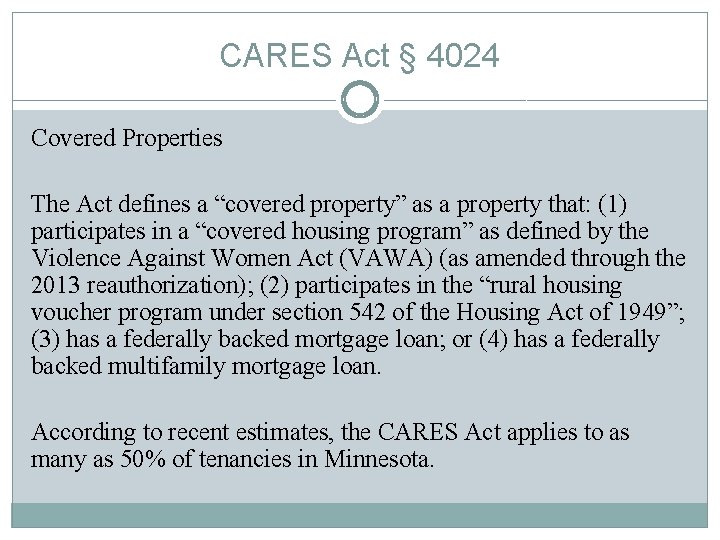 CARES Act § 4024

Covered Properties

The Act defines a "covered property" as a property that: (1) participates in a "covered housing program" as defined by the Violence Against Women Act (VAWA) (as amended through the 2013 reauthorization); (2) participates in the "rural housing voucher program under section 542 of the Housing Act of 1949"; (3) has a federally backed mortgage loan; or (4) has a federally backed multifamily mortgage loan.

According to recent estimates, the CARES Act applies to as many as 50% of tenancies in Minnesota.